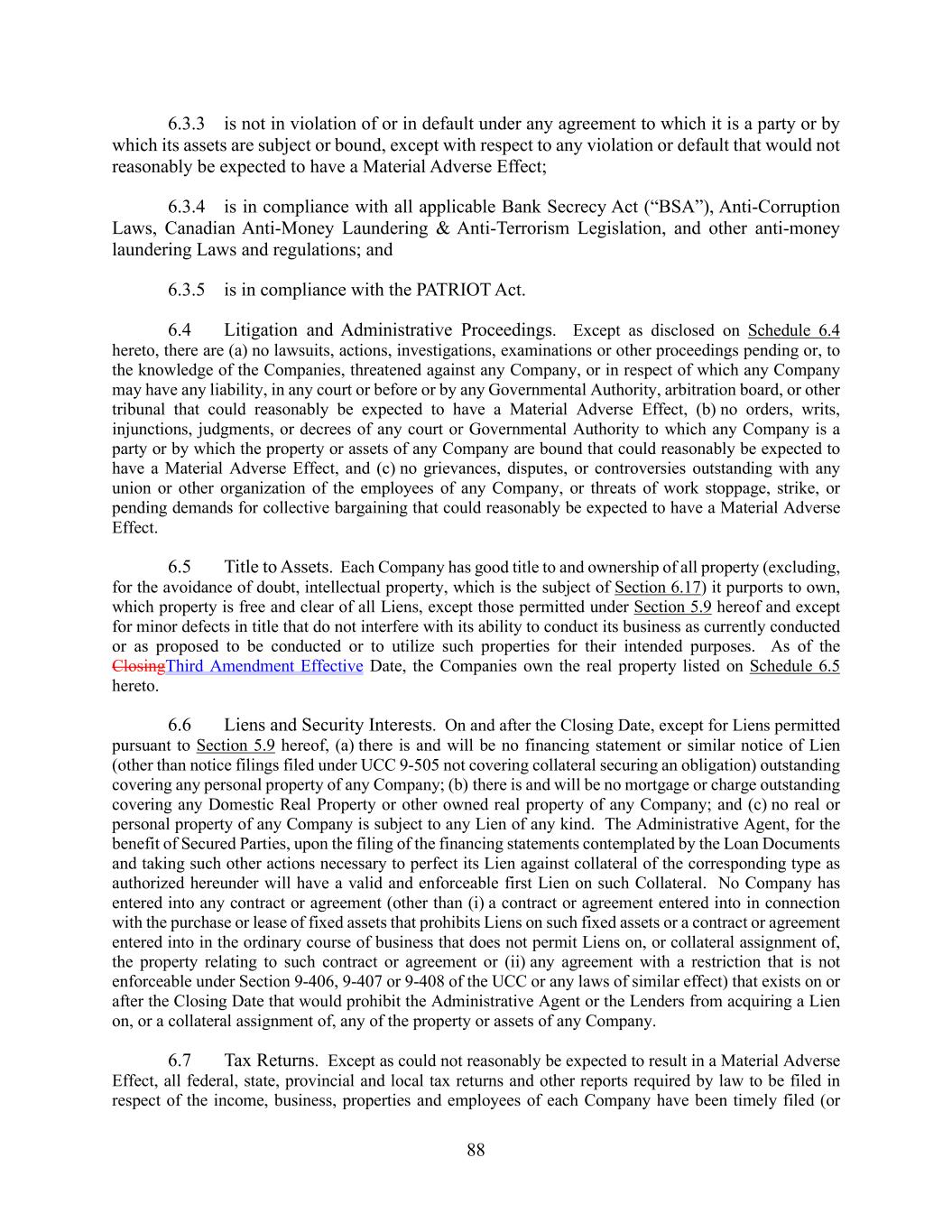 6.3.3 is not in violation of or in default under any agreement to which it is a party or by which its assets are subject or bound, except with respect to any violation or default that would not reasonably be expected to have a Material Adverse Effect;

6.3.4 is in compliance with all applicable Bank Secrecy Act (“BSA”), Anti-Corruption Laws, Canadian Anti-Money Laundering & Anti-Terrorism Legislation, and other anti-money laundering Laws and regulations; and

6.3.5 is in compliance with the PATRIOT Act.

6.4 Litigation and Administrative Proceedings. Except as disclosed on Schedule 6.4 hereto, there are (a) no lawsuits, actions, investigations, examinations or other proceedings pending or, to the knowledge of the Companies, threatened against any Company, or in respect of which any Company may have any liability, in any court or before or by any Governmental Authority, arbitration board, or other tribunal that could reasonably be expected to have a Material Adverse Effect, (b) no orders, writs, injunctions, judgments, or decrees of any court or Governmental Authority to which any Company is a party or by which the property or assets of any Company are bound that could reasonably be expected to have a Material Adverse Effect, and (c) no grievances, disputes, or controversies outstanding with any union or other organization of the employees of any Company, or threats of work stoppage, strike, or pending demands for collective bargaining that could reasonably be expected to have a Material Adverse Effect.

6.5 Title to Assets. Each Company has good title to and ownership of all property (excluding, for the avoidance of doubt, intellectual property, which is the subject of Section 6.17) it purports to own, which property is free and clear of all Liens, except those permitted under Section 5.9 hereof and except for minor defects in title that do not interfere with its ability to conduct its business as currently conducted or as proposed to be conducted or to utilize such properties for their intended purposes. As of the ClosingThird Amendment Effective Date, the Companies own the real property listed on Schedule 6.5 hereto.

6.6 Liens and Security Interests. On and after the Closing Date, except for Liens permitted pursuant to Section 5.9 hereof, (a) there is and will be no financing statement or similar notice of Lien (other than notice filings filed under UCC 9-505 not covering collateral securing an obligation) outstanding covering any personal property of any Company; (b) there is and will be no mortgage or charge outstanding covering any Domestic Real Property or other owned real property of any Company; and (c) no real or personal property of any Company is subject to any Lien of any kind. The Administrative Agent, for the benefit of Secured Parties, upon the filing of the financing statements contemplated by the Loan Documents and taking such other actions necessary to perfect its Lien against collateral of the corresponding type as authorized hereunder will have a valid and enforceable first Lien on such Collateral. No Company has entered into any contract or agreement (other than (i) a contract or agreement entered into in connection with the purchase or lease of fixed assets that prohibits Liens on such fixed assets or a contract or agreement entered into in the ordinary course of business that does not permit Liens on, or collateral assignment of, the property relating to such contract or agreement or (ii) any agreement with a restriction that is not enforceable under Section 9-406, 9-407 or 9-408 of the UCC or any laws of similar effect) that exists on or after the Closing Date that would prohibit the Administrative Agent or the Lenders from acquiring a Lien on, or a collateral assignment of, any of the property or assets of any Company.

6.7 Tax Returns. Except as could not reasonably be expected to result in a Material Adverse Effect, all federal, state, provincial and local tax returns and other reports required by law to be filed in respect of the income, business, properties and employees of each Company have been timely filed (or

88